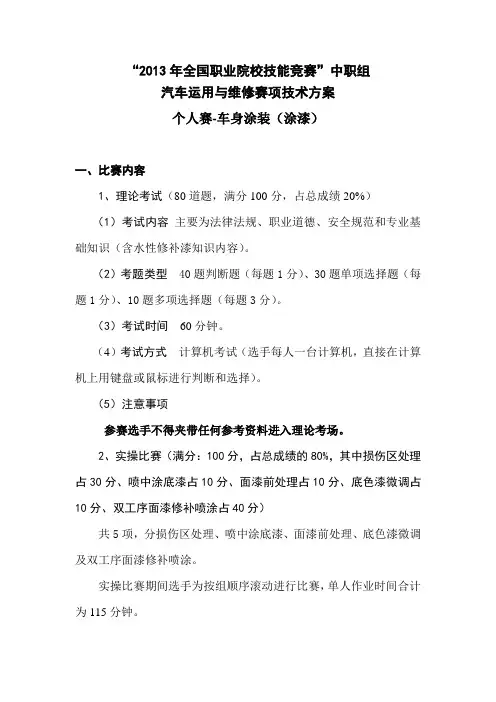 “2013 年全国职业院校技能竞赛”中职组
汽车运用与维修赛项技术方案
个人赛-车身涂装（涂漆）

一、比赛内容

1、理论考试（80 道题，满分 100 分，占总成绩 20%）

（1）考试内容 主要为法律法规、职业道德、安全规范和专业基础知识（含水性修补漆知识内容）。

（2）考题类型 40 题判断题（每题 1 分）、30 题单项选择题（每题 1 分）、10 题多项选择题（每题 3 分）。

（3）考试时间 60 分钟。

（4）考试方式 计算机考试（选手每人一台计算机，直接在计算机上用键盘或鼠标进行判断和选择）。

（5）注意事项

参赛选手不得夹带任何参考资料进入理论考场。

2、实操比赛（满分：100 分，占总成绩的 80%，其中损伤区处理占 30 分、喷中涂底漆占 10 分、面漆前处理占 10 分、底色漆微调占 10 分、双工序面漆修补喷涂占 40 分）

共 5 项，分损伤区处理、喷中涂底漆、面漆前处理、底色漆微调及双工序面漆修补喷涂。

实操比赛期间选手为按组顺序滚动进行比赛，单人作业时间合计为 115 分钟。